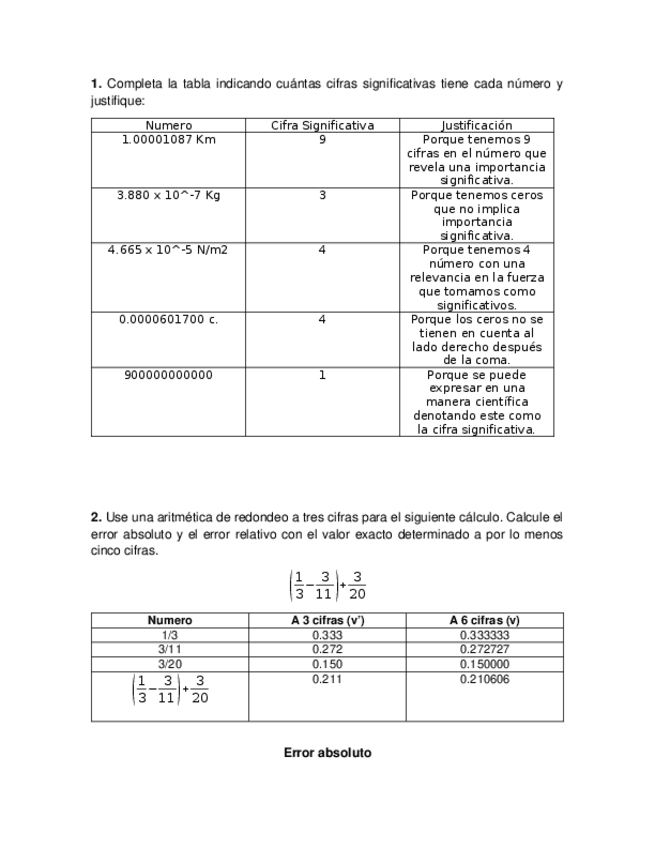 **1.** Completa la tabla indicando cuántas cifras significativas tiene cada número y justifique:

| Numero | Cifra Significativa | Justificación |
|---|---|---|
| 1.00001087 Km | 9 | Porque tenemos 9 cifras en el número que revela una importancia significativa. |
| 3.880 x 10^-7 Kg | 3 | Porque tenemos ceros que no implica importancia significativa. |
| 4.665 x 10^-5 N/m2 | 4 | Porque tenemos 4 número con una relevancia en la fuerza que tomamos como significativos. |
| 0.0000601700 c. | 4 | Porque los ceros no se tienen en cuenta al lado derecho después de la coma. |
| 900000000000 | 1 | Porque se puede expresar en una manera científica denotando este como la cifra significativa. |

**2.** Use una aritmética de redondeo a tres cifras para el siguiente cálculo. Calcule el error absoluto y el error relativo con el valor exacto determinado a por lo menos cinco cifras.

$\left(\frac{1}{3}-\frac{3}{11}\right)+\frac{3}{20}$

| Numero | A 3 cifras (v') | A 6 cifras (v) |
|---|---|---|
| 1/3 | 0.333 | 0.333333 |
| 3/11 | 0.272 | 0.272727 |
| 3/20 | 0.150 | 0.150000 |
| $\left(\frac{1}{3}-\frac{3}{11}\right)+\frac{3}{20}$ | 0.211 | 0.210606 |

**Error absoluto**